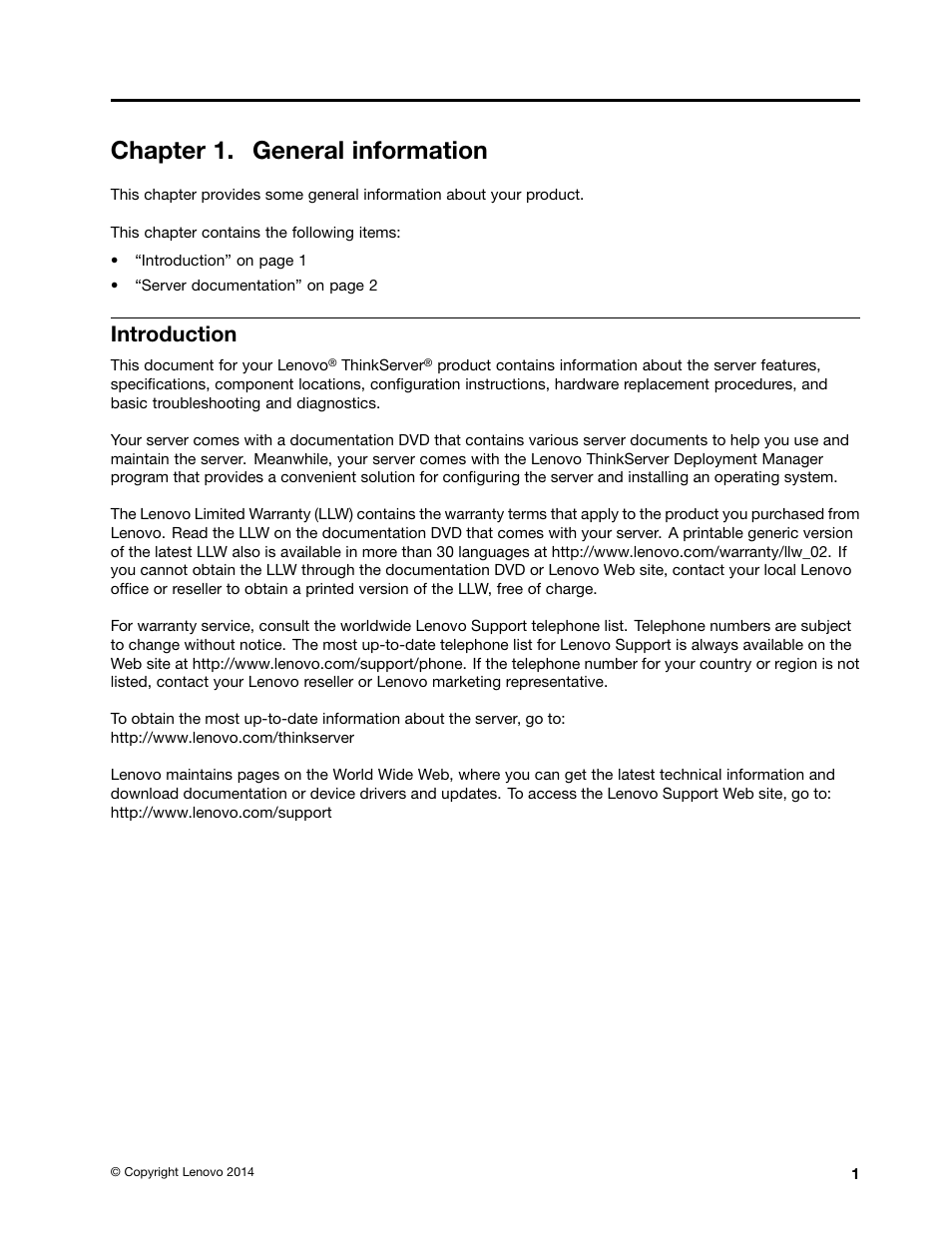 Chapter 1. General information

This chapter provides some general information about your product.

This chapter contains the following items:

• “Introduction” on page 1
• “Server documentation” on page 2

Introduction

This document for your Lenovo® ThinkServer® product contains information about the server features, specifications, component locations, configuration instructions, hardware replacement procedures, and basic troubleshooting and diagnostics.

Your server comes with a documentation DVD that contains various server documents to help you use and maintain the server. Meanwhile, your server comes with the Lenovo ThinkServer Deployment Manager program that provides a convenient solution for configuring the server and installing an operating system.

The Lenovo Limited Warranty (LLW) contains the warranty terms that apply to the product you purchased from Lenovo. Read the LLW on the documentation DVD that comes with your server. A printable generic version of the latest LLW also is available in more than 30 languages at http://www.lenovo.com/warranty/llw_02. If you cannot obtain the LLW through the documentation DVD or Lenovo Web site, contact your local Lenovo office or reseller to obtain a printed version of the LLW, free of charge.

For warranty service, consult the worldwide Lenovo Support telephone list. Telephone numbers are subject to change without notice. The most up-to-date telephone list for Lenovo Support is always available on the Web site at http://www.lenovo.com/support/phone. If the telephone number for your country or region is not listed, contact your Lenovo reseller or Lenovo marketing representative.

To obtain the most up-to-date information about the server, go to:
http://www.lenovo.com/thinkserver

Lenovo maintains pages on the World Wide Web, where you can get the latest technical information and download documentation or device drivers and updates. To access the Lenovo Support Web site, go to:
http://www.lenovo.com/support

© Copyright Lenovo 2014

1